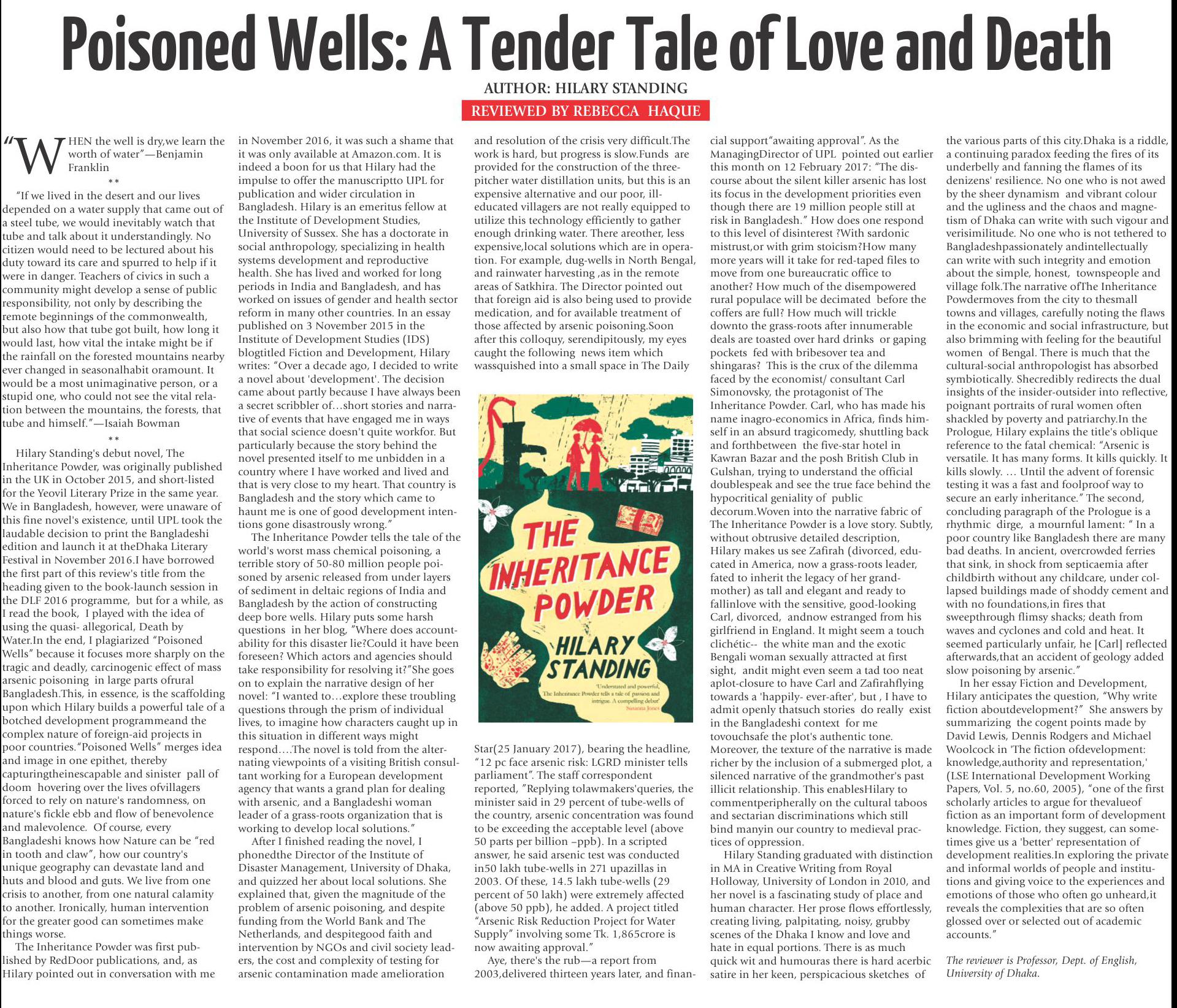 Poisoned Wells: A Tender Tale of Love and Death

AUTHOR: HILARY STANDING

REVIEWED BY REBECCA HAQUE

"WHEN the well is dry,we learn the worth of water"—Benjamin Franklin

**

"If we lived in the desert and our lives depended on a water supply that came out of a steel tube, we would inevitably watch that tube and talk about it understandingly. No citizen would need to be lectured about his duty toward its care and spurred to help if it were in danger. Teachers of civics in such a community might develop a sense of public responsibility, not only by describing the remote beginnings of the commonwealth, but also how that tube got built, how long it would last, how vital the intake might be if the rainfall on the forested mountains nearby ever changed in seasonalhabit oramount. It would be a most unimaginative person, or a stupid one, who could not see the vital relation between the mountains, the forests, that tube and himself."—Isaiah Bowman

**

Hilary Standing's debut novel, The Inheritance Powder, was originally published in the UK in October 2015, and short-listed for the Yeovil Literary Prize in the same year. We in Bangladesh, however, were unaware of this fine novel's existence, until UPL took the laudable decision to print the Bangladeshi edition and launch it at theDhaka Literary Festival in November 2016.I have borrowed the first part of this review's title from the heading given to the book-launch session in the DLF 2016 programme, but for a while, as I read the book, I played with the idea of using the quasi- allegorical, Death by Water.In the end, I plagiarized "Poisoned Wells" because it focuses more sharply on the tragic and deadly, carcinogenic effect of mass arsenic poisoning in large parts ofrural Bangladesh.This, in essence, is the scaffolding upon which Hilary builds a powerful tale of a botched development programmeand the complex nature of foreign-aid projects in poor countries."Poisoned Wells" merges idea and image in one epithet, thereby capturingtheinescapable and sinister pall of doom hovering over the lives ofvillagers forced to rely on nature's randomness, on nature's fickle ebb and flow of benevolence and malevolence. Of course, every Bangladeshi knows how Nature can be "red in tooth and claw", how our country's unique geography can devastate land and huts and blood and guts. We live from one crisis to another, from one natural calamity to another. Ironically, human intervention for the greater good can sometimes make things worse.

The Inheritance Powder was first published by RedDoor publications, and, as Hilary pointed out in conversation with me in November 2016, it was such a shame that it was only available at Amazon.com. It is indeed a boon for us that Hilary had the impulse to offer the manuscriptto UPL for publication and wider circulation in Bangladesh. Hilary is an emeritus fellow at the Institute of Development Studies, University of Sussex. She has a doctorate in social anthropology, specializing in health systems development and reproductive health. She has lived and worked for long periods in India and Bangladesh, and has worked on issues of gender and health sector reform in many other countries. In an essay published on 3 November 2015 in the Institute of Development Studies (IDS) blogtitled Fiction and Development, Hilary writes: "Over a decade ago, I decided to write a novel about 'development'. The decision came about partly because I have always been a secret scribbler of…short stories and narrative of events that have engaged me in ways that social science doesn't quite workfor. But particularly because the story behind the novel presented itself to me unbidden in a country where I have worked and lived and that is very close to my heart. That country is Bangladesh and the story which came to haunt me is one of good development intentions gone disastrously wrong."

The Inheritance Powder tells the tale of the world's worst mass chemical poisoning, a terrible story of 50-80 million people poisoned by arsenic released from under layers of sediment in deltaic regions of India and Bangladesh by the action of constructing deep bore wells. Hilary puts some harsh questions in her blog, "Where does accountability for this disaster lie?Could it have been foreseen? Which actors and agencies should take responsibility for resolving it?"She goes on to explain the narrative design of her novel: "I wanted to…explore these troubling questions through the prism of individual lives, to imagine how characters caught up in this situation in different ways might respond….The novel is told from the alternating viewpoints of a visiting British consultant working for a European development agency that wants a grand plan for dealing with arsenic, and a Bangladeshi woman leader of a grass-roots organization that is working to develop local solutions."

After I finished reading the novel, I phonedthe Director of the Institute of Disaster Management, University of Dhaka, and quizzed her about local solutions. She explained that, given the magnitude of the problem of arsenic poisoning, and despite funding from the World Bank and The Netherlands, and despitegood faith and intervention by NGOs and civil society leaders, the cost and complexity of testing for arsenic contamination made amelioration and resolution of the crisis very difficult.The work is hard, but progress is slow.Funds are provided for the construction of the three-pitcher water distillation units, but this is an expensive alternative and our poor, ill-educated villagers are not really equipped to utilize this technology efficiently to gather enough drinking water. There areother, less expensive,local solutions which are in operation. For example, dug-wells in North Bengal, and rainwater harvesting ,as in the remote areas of Satkhira. The Director pointed out that foreign aid is also being used to provide medication, and for available treatment of those affected by arsenic poisoning.Soon after this colloquy, serendipitously, my eyes caught the following news item which wassquished into a small space in The Daily

THE INHERITANCE POWDER

HILARY STANDING

'Understated and powerful, The Inheritance Powder tells a tale of passion and intrigue. A compelling debut' Susanna Jones

Star(25 January 2017), bearing the headline, "12 pc face arsenic risk: LGRD minister tells parliament". The staff correspondent reported, "Replying tolawmakers'queries, the minister said in 29 percent of tube-wells of the country, arsenic concentration was found to be exceeding the acceptable level (above 50 parts per billion –ppb). In a scripted answer, he said arsenic test was conducted in50 lakh tube-wells in 271 upazillas in 2003. Of these, 14.5 lakh tube-wells (29 percent of 50 lakh) were extremely affected (above 50 ppb), he added. A project titled "Arsenic Risk Reduction Project for Water Supply" involving some Tk. 1,865crore is now awaiting approval."

Aye, there's the rub—a report from 2003,delivered thirteen years later, and financial support"awaiting approval". As the ManagingDirector of UPL pointed out earlier this month on 12 February 2017: "The discourse about the silent killer arsenic has lost its focus in the development priorities even though there are 19 million people still at risk in Bangladesh." How does one respond to this level of disinterest ?With sardonic mistrust,or with grim stoicism?How many more years will it take for red-taped files to move from one bureaucratic office to another? How much of the disempowered rural populace will be decimated before the coffers are full? How much will trickle downto the grass-roots after innumerable deals are toasted over hard drinks or gaping pockets fed with bribesover tea and shingaras? This is the crux of the dilemma faced by the economist/ consultant Carl Simonovsky, the protagonist of The Inheritance Powder. Carl, who has made his name inagro-economics in Africa, finds himself in an absurd tragicomedy, shuttling back and forthbetween the five-star hotel in Kawran Bazar and the posh British Club in Gulshan, trying to understand the official doublespeak and see the true face behind the hypocritical geniality of public decorum.Woven into the narrative fabric of The Inheritance Powder is a love story. Subtly, without obtrusive detailed description, Hilary makes us see Zafirah (divorced, educated in America, now a grass-roots leader, fated to inherit the legacy of her grandmother) as tall and elegant and ready to fallinlove with the sensitive, good-looking Carl, divorced, andnow estranged from his girlfriend in England. It might seem a touch clichétic-- the white man and the exotic Bengali woman sexually attracted at first sight, andit might even seem a tad too neat aplot-closure to have Carl and Zafirahflying towards a 'happily- ever-after', but , I have to admit openly thatsuch stories do really exist in the Bangladeshi context for me tovouchsafe the plot's authentic tone. Moreover, the texture of the narrative is made richer by the inclusion of a submerged plot, a silenced narrative of the grandmother's past illicit relationship. This enablesHilary to commentperipherally on the cultural taboos and sectarian discriminations which still bind manyin our country to medieval practices of oppression.

Hilary Standing graduated with distinction in MA in Creative Writing from Royal Holloway, University of London in 2010, and her novel is a fascinating study of place and human character. Her prose flows effortlessly, creating living, palpitating, noisy, grubby scenes of the Dhaka I know and love and hate in equal portions. There is as much quick wit and humouras there is hard acerbic satire in her keen, perspicacious sketches of the various parts of this city.Dhaka is a riddle, a continuing paradox feeding the fires of its underbelly and fanning the flames of its denizens' resilience. No one who is not awed by the sheer dynamism and vibrant colour and the ugliness and the chaos and magnetism of Dhaka can write with such vigour and verisimilitude. No one who is not tethered to Bangladeshpassionately andintellectually can write with such integrity and emotion about the simple, honest, townspeople and village folk.The narrative ofThe Inheritance Powdermoves from the city to thesmall towns and villages, carefully noting the flaws in the economic and social infrastructure, but also brimming with feeling for the beautiful women of Bengal. There is much that the cultural-social anthropologist has absorbed symbiotically. Shecredibly redirects the dual insights of the insider-outsider into reflective, poignant portraits of rural women often shackled by poverty and patriarchy.In the Prologue, Hilary explains the title's oblique reference to the fatal chemical: "Arsenic is versatile. It has many forms. It kills quickly. It kills slowly. … Until the advent of forensic testing it was a fast and foolproof way to secure an early inheritance." The second, concluding paragraph of the Prologue is a rhythmic dirge, a mournful lament: " In a poor country like Bangladesh there are many bad deaths. In ancient, overcrowded ferries that sink, in shock from septicaemia after childbirth without any childcare, under collapsed buildings made of shoddy cement and with no foundations,in fires that sweepthrough flimsy shacks; death from waves and cyclones and cold and heat. It seemed particularly unfair, he [Carl] reflected afterwards,that an accident of geology added slow poisoning by arsenic."

In her essay Fiction and Development, Hilary anticipates the question, "Why write fiction aboutdevelopment?" She answers by summarizing the cogent points made by David Lewis, Dennis Rodgers and Michael Woolcock in 'The fiction ofdevelopment: knowledge,authority and representation,' (LSE International Development Working Papers, Vol. 5, no.60, 2005), "one of the first scholarly articles to argue for thevalueof fiction as an important form of development knowledge. Fiction, they suggest, can sometimes give us a 'better' representation of development realities.In exploring the private and informal worlds of people and institutions and giving voice to the experiences and emotions of those who often go unheard,it reveals the complexities that are so often glossed over or selected out of academic accounts."

The reviewer is Professor, Dept. of English, University of Dhaka.